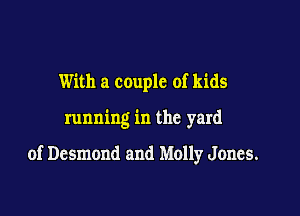 With a couple of kids
running in the yard
of Desmond and Molly Jones.